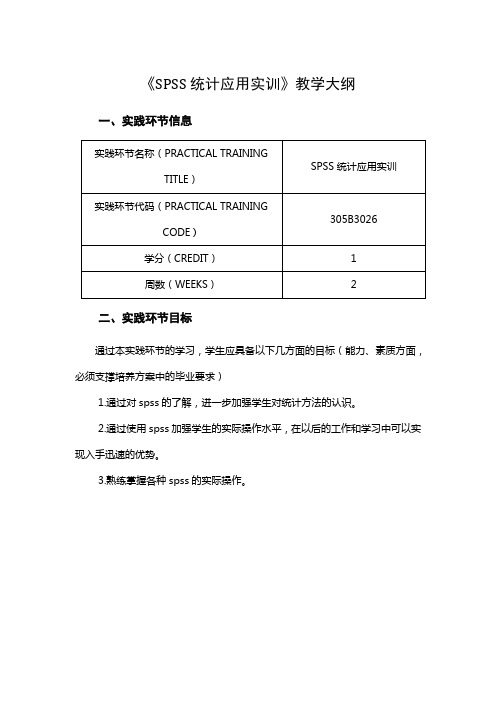 《SPSS 统计应用实训》教学大纲

一、实践环节信息

| 实践环节名称（PRACTICAL TRAINING TITLE） | SPSS 统计应用实训 |
|---|---|
| 实践环节代码（PRACTICAL TRAINING CODE） | 305B3026 |
| 学分（CREDIT） | 1 |
| 周数（WEEKS） | 2 |

二、实践环节目标

通过本实践环节的学习，学生应具备以下几方面的目标（能力、素质方面，必须支撑培养方案中的毕业要求）

1.通过对 spss 的了解，进一步加强学生对统计方法的认识。

2.通过使用 spss 加强学生的实际操作水平，在以后的工作和学习中可以实现入手迅速的优势。

3.熟练掌握各种 spss 的实际操作。